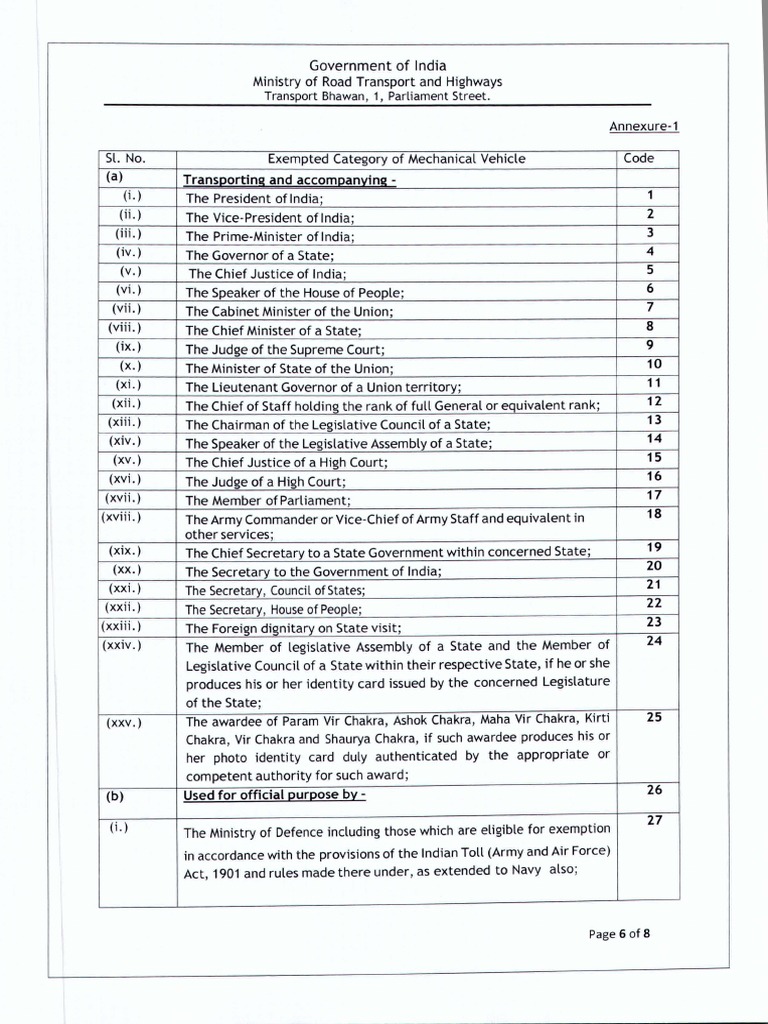 Government of India
Ministry of Road Transport and Highways
Transport Bhawan, 1, Parliament Street.

Annexure-1

| Sl. No. | Exempted Category of Mechanical Vehicle | Code |
|---|---|---|
| (a) | Transporting and accompanying - | |
| (i.) | The President of India; | 1 |
| (ii.) | The Vice-President of India; | 2 |
| (iii.) | The Prime-Minister of India; | 3 |
| (iv.) | The Governor of a State; | 4 |
| (v.) | The Chief Justice of India; | 5 |
| (vi.) | The Speaker of the House of People; | 6 |
| (vii.) | The Cabinet Minister of the Union; | 7 |
| (viii.) | The Chief Minister of a State; | 8 |
| (ix.) | The Judge of the Supreme Court; | 9 |
| (x.) | The Minister of State of the Union; | 10 |
| (xi.) | The Lieutenant Governor of a Union territory; | 11 |
| (xii.) | The Chief of Staff holding the rank of full General or equivalent rank; | 12 |
| (xiii.) | The Chairman of the Legislative Council of a State; | 13 |
| (xiv.) | The Speaker of the Legislative Assembly of a State; | 14 |
| (xv.) | The Chief Justice of a High Court; | 15 |
| (xvi.) | The Judge of a High Court; | 16 |
| (xvii.) | The Member of Parliament; | 17 |
| (xviii.) | The Army Commander or Vice-Chief of Army Staff and equivalent in other services; | 18 |
| (xix.) | The Chief Secretary to a State Government within concerned State; | 19 |
| (xx.) | The Secretary to the Government of India; | 20 |
| (xxi.) | The Secretary, Council of States; | 21 |
| (xxii.) | The Secretary, House of People; | 22 |
| (xxiii.) | The Foreign dignitary on State visit; | 23 |
| (xxiv.) | The Member of legislative Assembly of a State and the Member of Legislative Council of a State within their respective State, if he or she produces his or her identity card issued by the concerned Legislature of the State; | 24 |
| (xxv.) | The awardee of Param Vir Chakra, Ashok Chakra, Maha Vir Chakra, Kirti Chakra, Vir Chakra and Shaurya Chakra, if such awardee produces his or her photo identity card duly authenticated by the appropriate or competent authority for such award; | 25 |
| (b) | Used for official purpose by - | 26 |
| (i.) | The Ministry of Defence including those which are eligible for exemption in accordance with the provisions of the Indian Toll (Army and Air Force) Act, 1901 and rules made there under, as extended to Navy also; | 27 |

Page 6 of 8